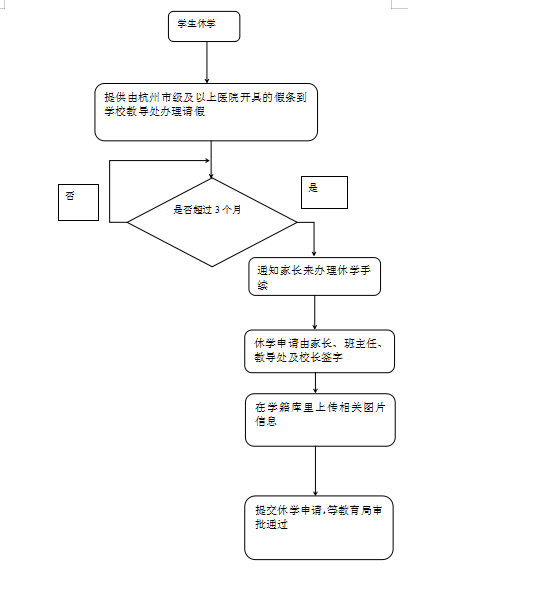 学生休学

提供由杭州市级及以上医院开具的假条到学校教导处办理请假

否

是否超过 3 个月

是

通知家长来办理休学手续

休学申请由家长、班主任、教导处及校长签字

在学籍库里上传相关图片信息

提交休学申请,等教育局审批通过